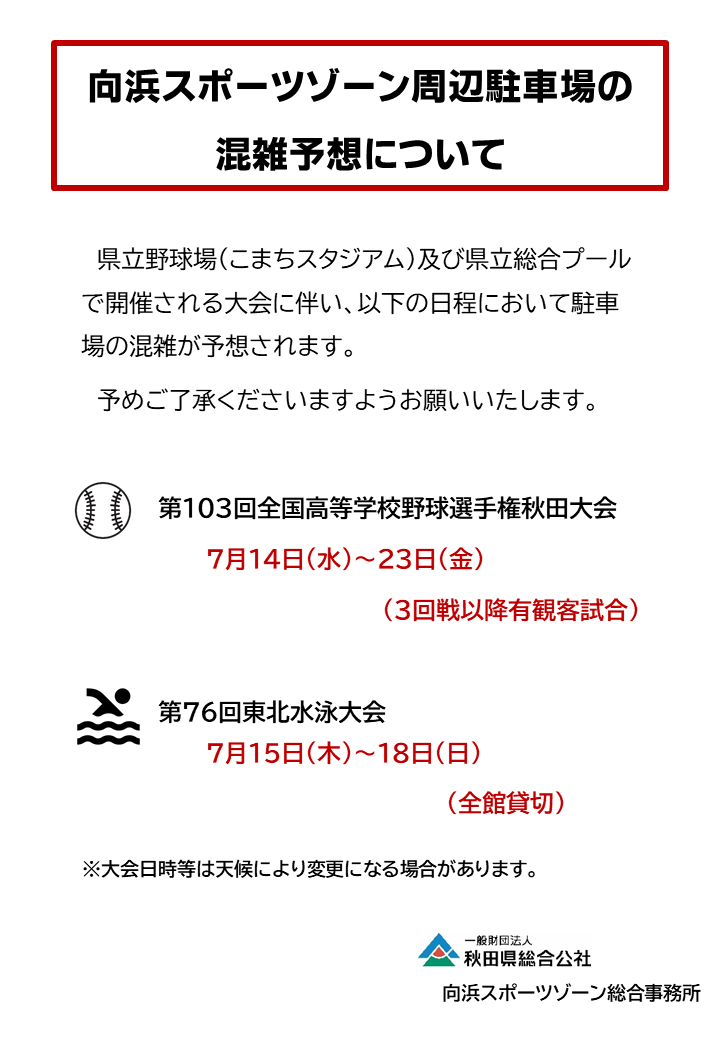 向浜スポーツゾーン周辺駐車場の混雑予想について

県立野球場(こまちスタジアム)及び県立総合プールで開催される大会に伴い、以下の日程において駐車場の混雑が予想されます。

予めご了承くださいますようお願いいたします。

第103回全国高等学校野球選手権秋田大会
7月14日(水)～23日(金)
(3回戦以降有観客試合)

第76回東北水泳大会
7月15日(木)～18日(日)
(全館貸切)

※大会日時等は天候により変更になる場合があります。

一般財団法人
秋田県総合公社
向浜スポーツゾーン総合事務所